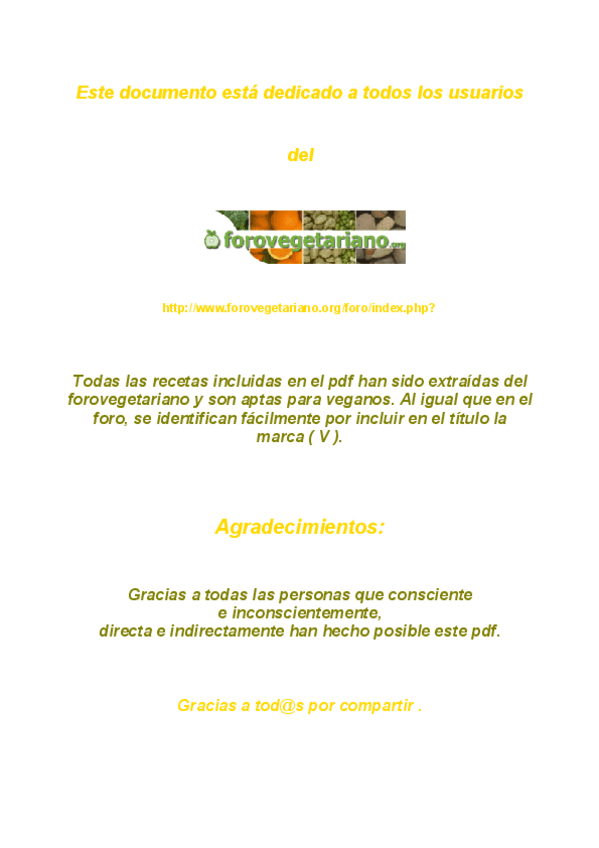 Este documento está dedicado a todos los usuarios

del

forovegetariano.org

http://www.forovegetariano.org/foro/index.php?

Todas las recetas incluidas en el pdf han sido extraídas del forovegetariano y son aptas para veganos. Al igual que en el foro, se identifican fácilmente por incluir en el título la marca ( V ).

Agradecimientos:

Gracias a todas las personas que consciente
e inconscientemente,
directa e indirectamente han hecho posible este pdf.

Gracias a tod@s por compartir .